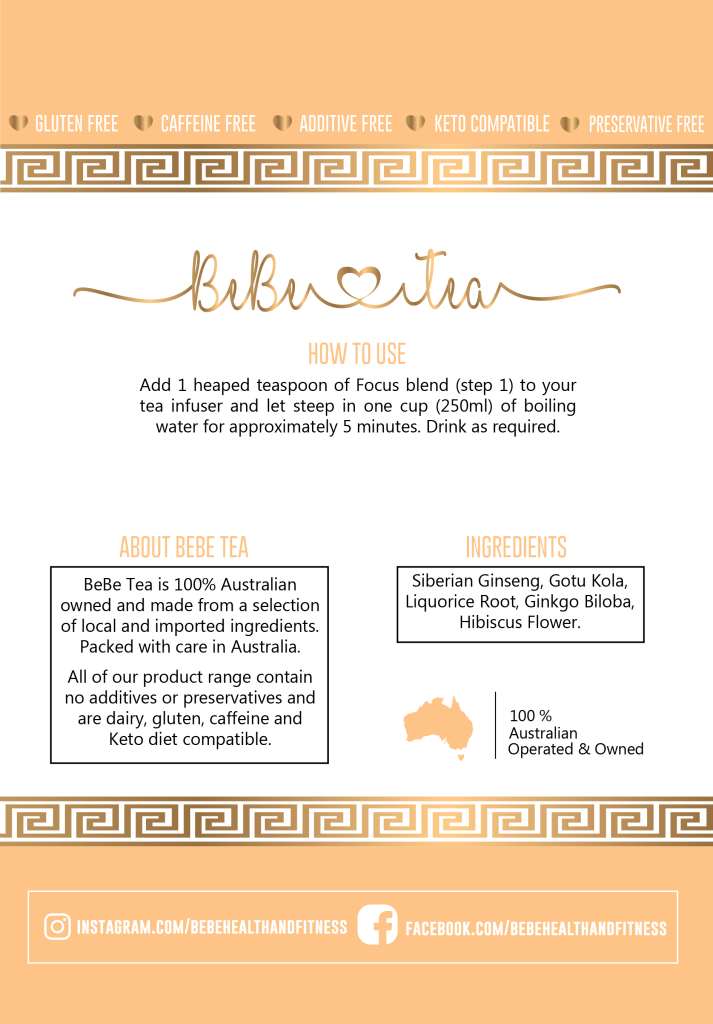 GLUTEN FREE CAFFEINE FREE ADDITIVE FREE KETO COMPATIBLE PRESERVATIVE FREE

BeBe Tea

HOW TO USE

Add 1 heaped teaspoon of Focus blend (step 1) to your tea infuser and let steep in one cup (250ml) of boiling water for approximately 5 minutes. Drink as required.

ABOUT BEBE TEA

BeBe Tea is 100% Australian owned and made from a selection of local and imported ingredients. Packed with care in Australia.

All of our product range contain no additives or preservatives and are dairy, gluten, caffeine and Keto diet compatible.

INGREDIENTS

Siberian Ginseng, Gotu Kola, Liquorice Root, Ginkgo Biloba, Hibiscus Flower.

100 % Australian Operated & Owned

INSTAGRAM.COM/BEBEHEALTHANDFITNESS FACEBOOK.COM/BEBEHEALTHANDFITNESS